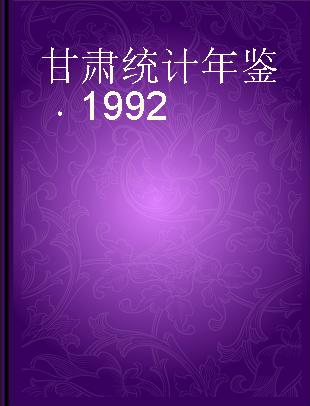 甘肃统计年鉴 · 1992